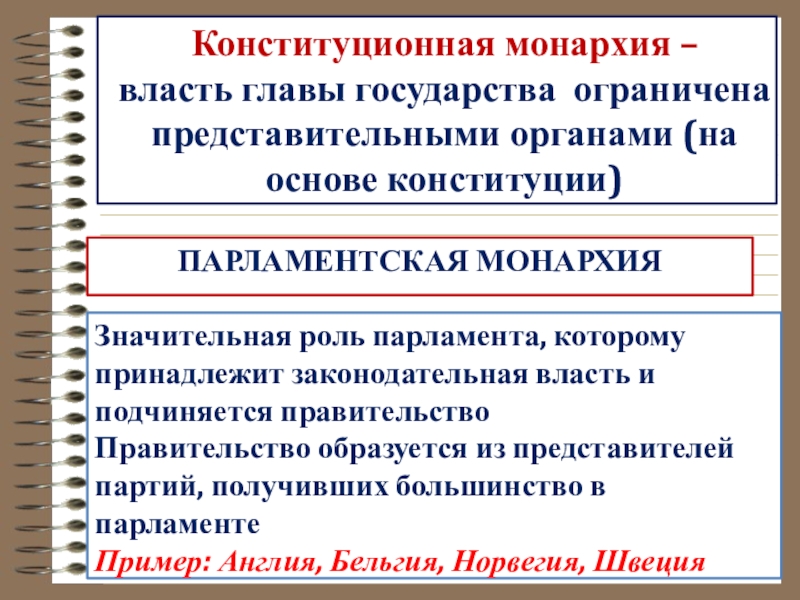 Конституционная монархия – власть главы государства ограничена представительными органами (на основе конституции)

ПАРЛАМЕНТСКАЯ МОНАРХИЯ

Значительная роль парламента, которому принадлежит законодательная власть и подчиняется правительство
Правительство образуется из представителей партий, получивших большинство в парламенте
Пример: Англия, Бельгия, Норвегия, Швеция